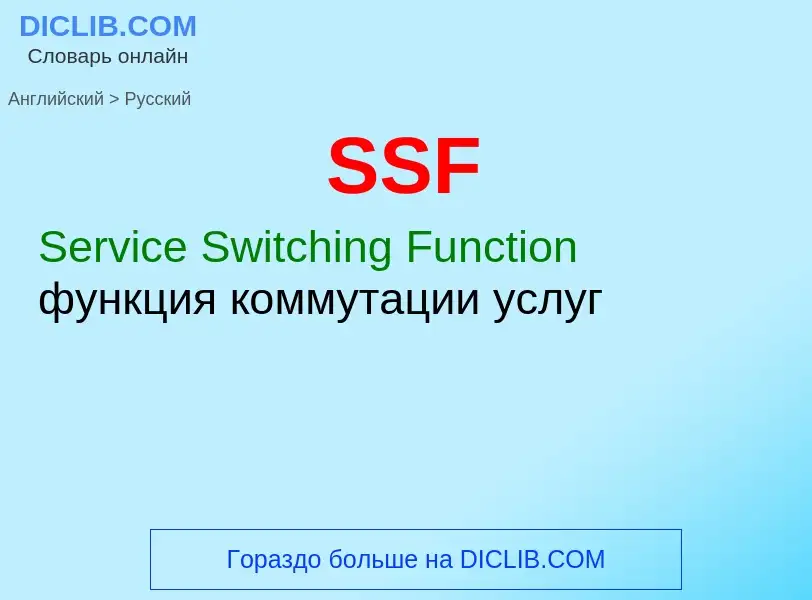 DICLIB.COM
Словарь онлайн

Английский > Русский

SSF

Service Switching Function
функция коммутации услуг

Гораздо больше на DICLIB.COM